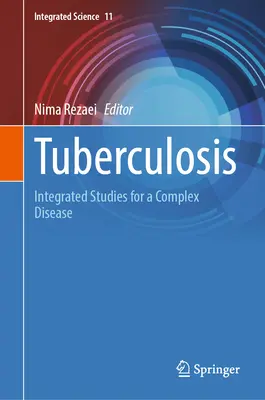 Integrated Science 11

Nima Rezaei Editor

Tuberculosis

Integrated Studies for a Complex Disease

Springer